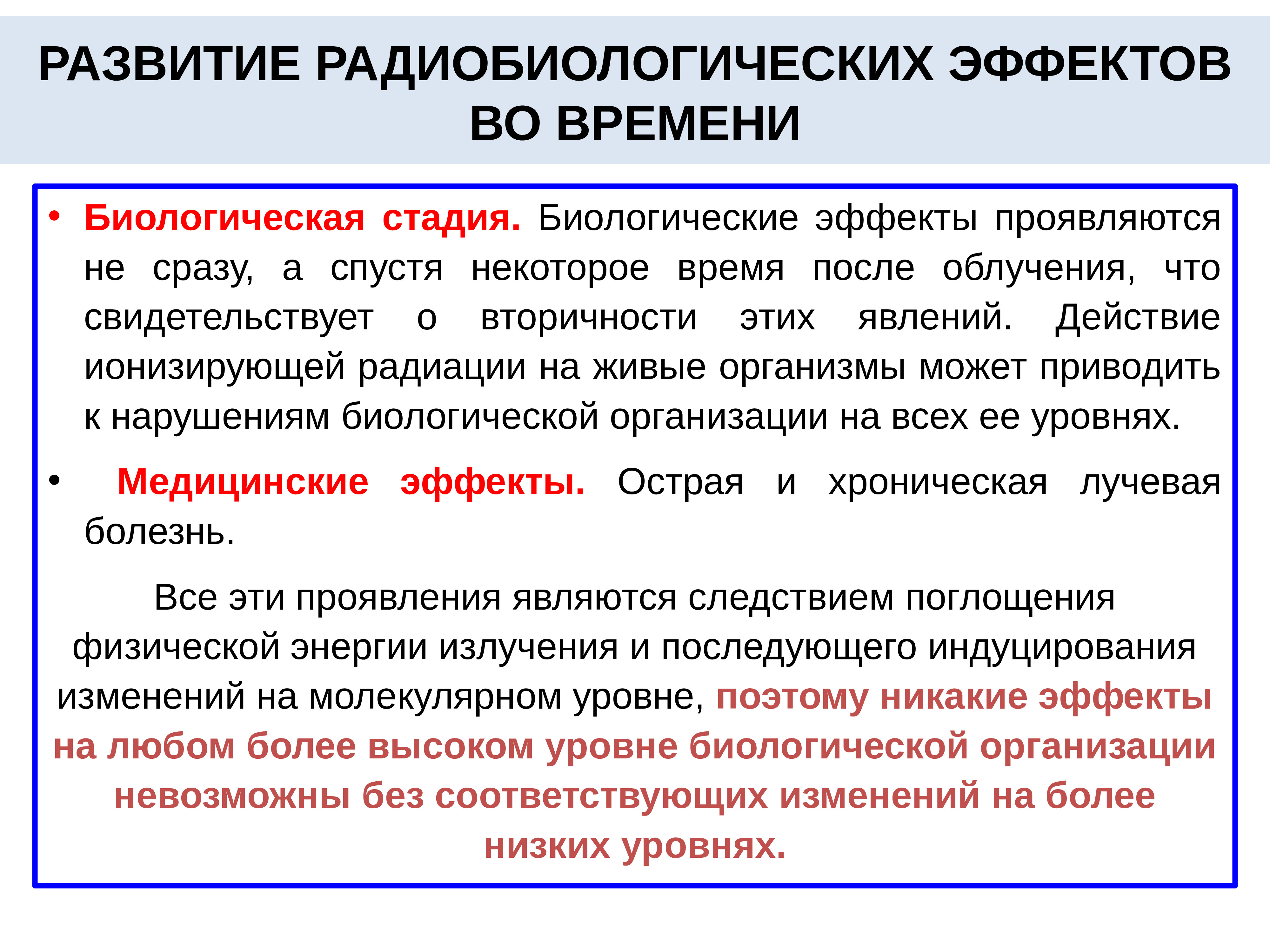 РАЗВИТИЕ РАДИОБИОЛОГИЧЕСКИХ ЭФФЕКТОВ ВО ВРЕМЕНИ

• Биологическая стадия. Биологические эффекты проявляются не сразу, а спустя некоторое время после облучения, что свидетельствует о вторичности этих явлений. Действие ионизирующей радиации на живые организмы может приводить к нарушениям биологической организации на всех ее уровнях.

• Медицинские эффекты. Острая и хроническая лучевая болезнь.

Все эти проявления являются следствием поглощения физической энергии излучения и последующего индуцирования изменений на молекулярном уровне, поэтому никакие эффекты на любом более высоком уровне биологической организации невозможны без соответствующих изменений на более низких уровнях.